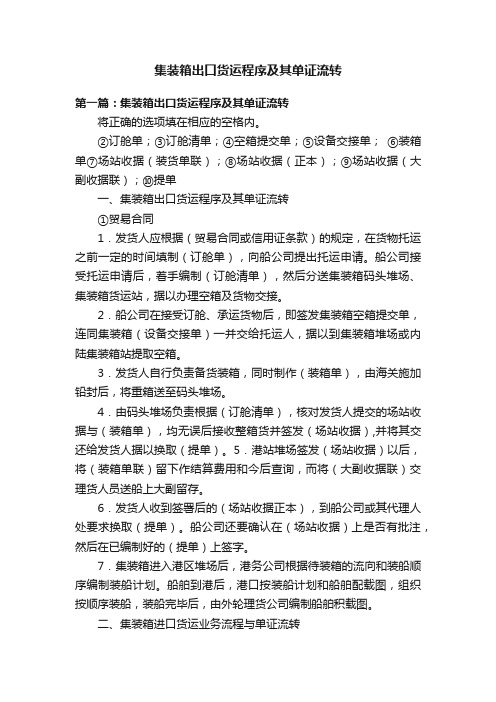 集装箱出口货运程序及其单证流转

第一篇：集装箱出口货运程序及其单证流转

将正确的选项填在相应的空格内。

②订舱单；③订舱清单；④空箱提交单；⑤设备交接单； ⑥装箱单⑦场站收据（装货单联）；⑧场站收据（正本）；⑨场站收据（大副收据联）；⑩提单

一、集装箱出口货运程序及其单证流转

①贸易合同

1．发货人应根据（贸易合同或信用证条款）的规定，在货物托运之前一定的时间填制（订舱单），向船公司提出托运申请。船公司接受托运申请后，着手编制（订舱清单），然后分送集装箱码头堆场、集装箱货运站，据以办理空箱及货物交接。

2．船公司在接受订舱、承运货物后，即签发集装箱空箱提交单，连同集装箱（设备交接单）一并交给托运人，据以到集装箱堆场或内陆集装箱站提取空箱。

3．发货人自行负责备货装箱，同时制作（装箱单），由海关施加铅封后，将重箱送至码头堆场。

4．由码头堆场负责根据（订舱清单），核对发货人提交的场站收据与（装箱单），均无误后接收整箱货并签发（场站收据）,并将其交还给发货人据以换取（提单）。5．港站堆场签发（场站收据）以后，将（装箱单联）留下作结算费用和今后查询，而将（大副收据联）交理货人员送船上大副留存。

6．发货人收到签署后的（场站收据正本），到船公司或其代理人处要求换取（提单）。船公司还要确认在（场站收据）上是否有批注，然后在已编制好的（提单）上签字。

7．集装箱进入港区堆场后，港务公司根据待装箱的流向和装船顺序编制装船计划。船舶到港后，港口按装船计划和船舶配载图，组织按顺序装船，装船完毕后，由外轮理货公司编制船舶积载图。

二、集装箱进口货运业务流程与单证流转